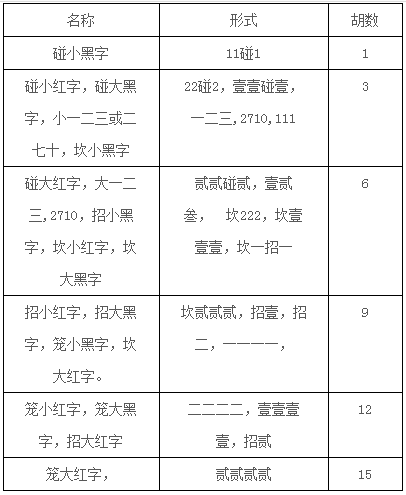 | 名称 | 形式 | 胡数 |
|---|---|---|
| 碰小黑字 | 11碰1 | 1 |
| 碰小红字，碰大黑字，小一二三或二七十，坎小黑字 | 22碰2，壹壹碰壹，一二三，2710，111 | 3 |
| 碰大红字，大一二三，2710，招小黑字，坎小红字，坎大黑字 | 贰贰碰贰，壹贰叁， 坎222，坎壹壹壹，坎一招一 | 6 |
| 招小红字，招大黑字，笼小黑字，坎大红字。 | 坎贰贰贰，招壹，招二，一一一一， | 9 |
| 笼小红字，笼大黑字，招大红字 | 二二二二，壹壹壹壹，招贰 | 12 |
| 笼大红字， | 贰贰贰贰 | 15 |